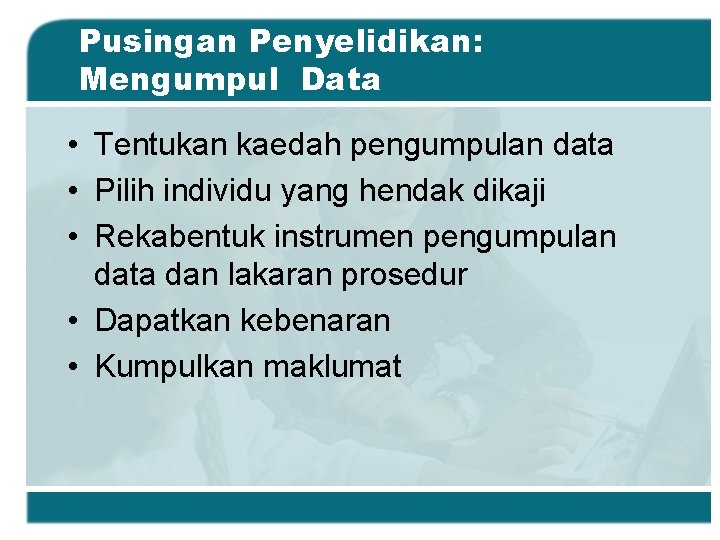 Pusingan Penyelidikan: Mengumpul  Data

• Tentukan kaedah pengumpulan data
• Pilih individu yang hendak dikaji
• Rekabentuk instrumen pengumpulan data dan lakaran prosedur
• Dapatkan kebenaran
• Kumpulkan maklumat